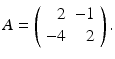 $A = \begin{pmatrix} 2 & -1 \\ -4 & 2 \end{pmatrix}.$